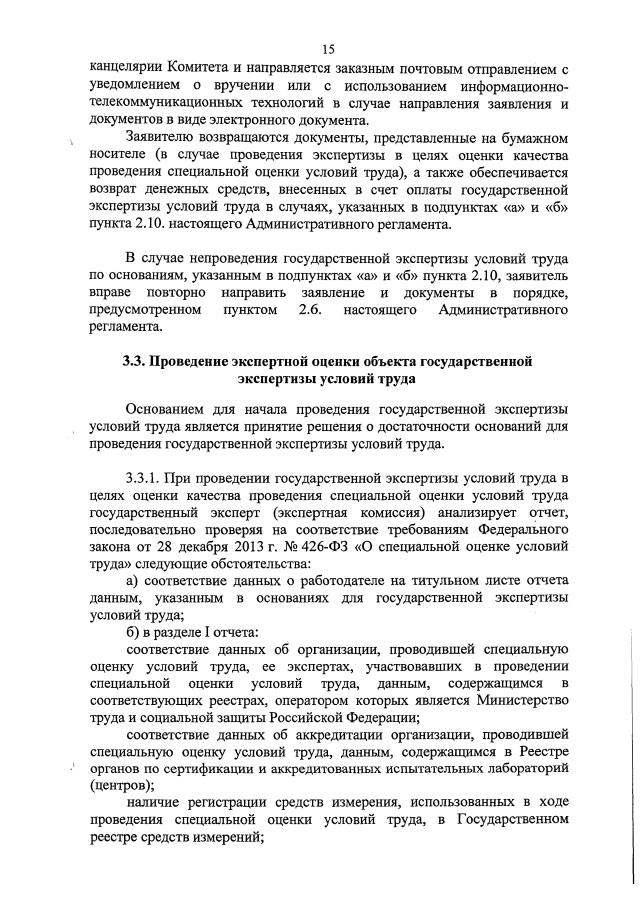 15

канцелярии Комитета и направляется заказным почтовым отправлением с уведомлением о вручении или с использованием информационно-телекоммуникационных технологий в случае направления заявления и документов в виде электронного документа.

Заявителю возвращаются документы, представленные на бумажном носителе (в случае проведения экспертизы в целях оценки качества проведения специальной оценки условий труда), а также обеспечивается возврат денежных средств, внесенных в счет оплаты государственной экспертизы условий труда в случаях, указанных в подпунктах «а» и «б» пункта 2.10. настоящего Административного регламента.

В случае непроведения государственной экспертизы условий труда по основаниям, указанным в подпунктах «а» и «б» пункта 2.10, заявитель вправе повторно направить заявление и документы в порядке, предусмотренном пунктом 2.6. настоящего Административного регламента.

3.3. Проведение экспертной оценки объекта государственной экспертизы условий труда

Основанием для начала проведения государственной экспертизы условий труда является принятие решения о достаточности оснований для проведения государственной экспертизы условий труда.

3.3.1. При проведении государственной экспертизы условий труда в целях оценки качества проведения специальной оценки условий труда государственный эксперт (экспертная комиссия) анализирует отчет, последовательно проверяя на соответствие требованиям Федерального закона от 28 декабря 2013 г. № 426-ФЗ «О специальной оценке условий труда» следующие обстоятельства:

а) соответствие данных о работодателе на титульном листе отчета данным, указанным в основаниях для государственной экспертизы условий труда;

б) в разделе I отчета:

соответствие данных об организации, проводившей специальную оценку условий труда, ее экспертах, участвовавших в проведении специальной оценки условий труда, данным, содержащимся в соответствующих реестрах, оператором которых является Министерство труда и социальной защиты Российской Федерации;

соответствие данных об аккредитации организации, проводившей специальную оценку условий труда, данным, содержащимся в Реестре органов по сертификации и аккредитованных испытательных лабораторий (центров);

наличие регистрации средств измерения, использованных в ходе проведения специальной оценки условий труда, в Государственном реестре средств измерений;